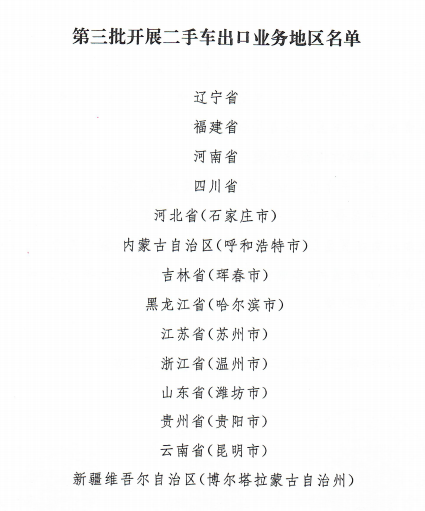 第三批开展二手车出口业务地区名单

辽宁省

福建省

河南省

四川省

河北省(石家庄市)

内蒙古自治区(呼和浩特市)

吉林省(珲春市)

黑龙江省(哈尔滨市)

江苏省(苏州市)

浙江省(温州市)

山东省(潍坊市)

贵州省(贵阳市)

云南省(昆明市)

新疆维吾尔自治区(博尔塔拉蒙古自治州)